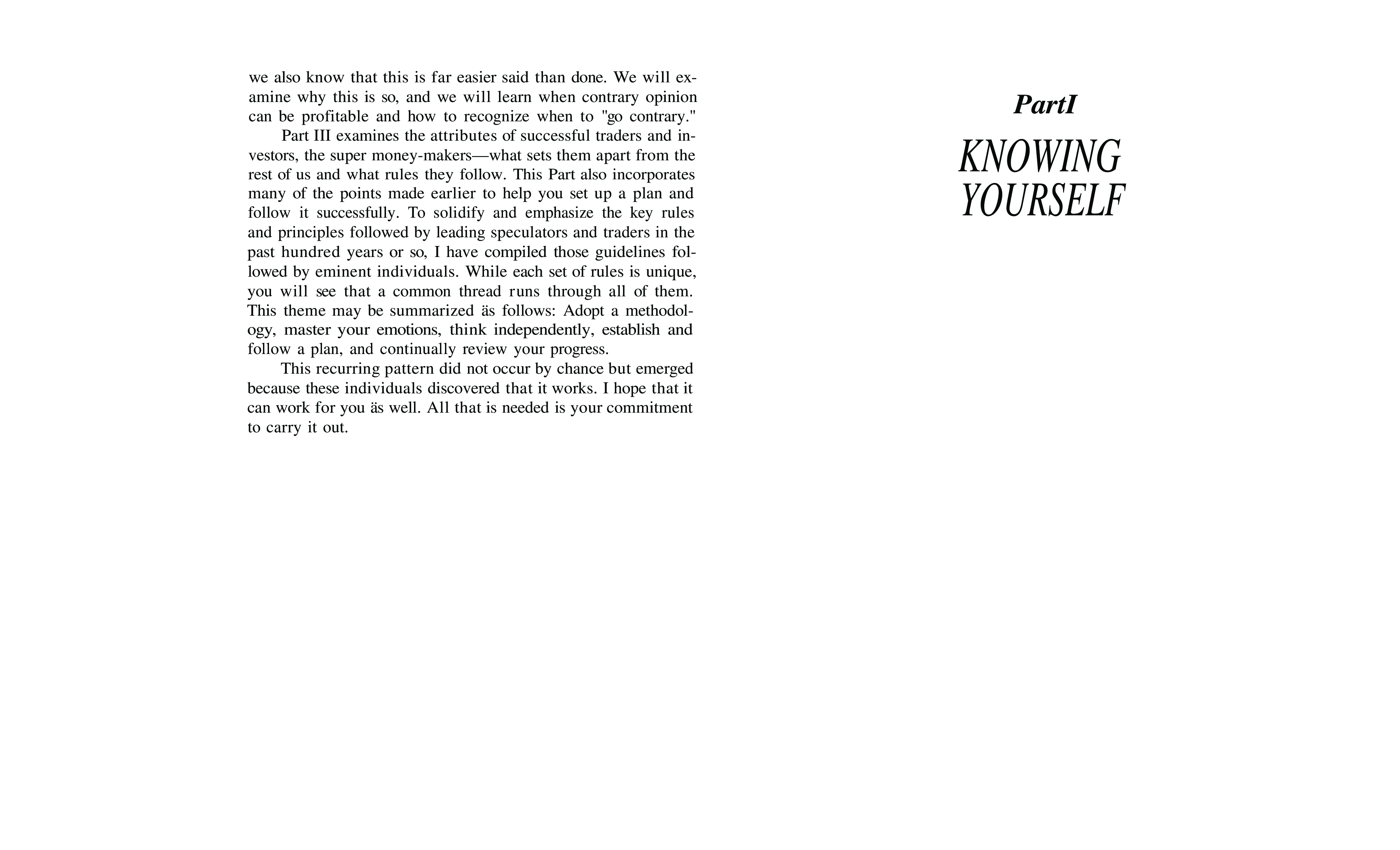 we also know that this is far easier said than done. We will examine why this is so, and we will learn when contrary opinion can be profitable and how to recognize when to "go contrary."

Part III examines the attributes of successful traders and investors, the super money-makers—what sets them apart from the rest of us and what rules they follow. This Part also incorporates many of the points made earlier to help you set up a plan and follow it successfully. To solidify and emphasize the key rules and principles followed by leading speculators and traders in the past hundred years or so, I have compiled those guidelines followed by eminent individuals. While each set of rules is unique, you will see that a common thread runs through all of them. This theme may be summarized äs follows: Adopt a methodology, master your emotions, think independently, establish and follow a plan, and continually review your progress.

This recurring pattern did not occur by chance but emerged because these individuals discovered that it works. I hope that it can work for you äs well. All that is needed is your commitment to carry it out.

PartI

KNOWING YOURSELF